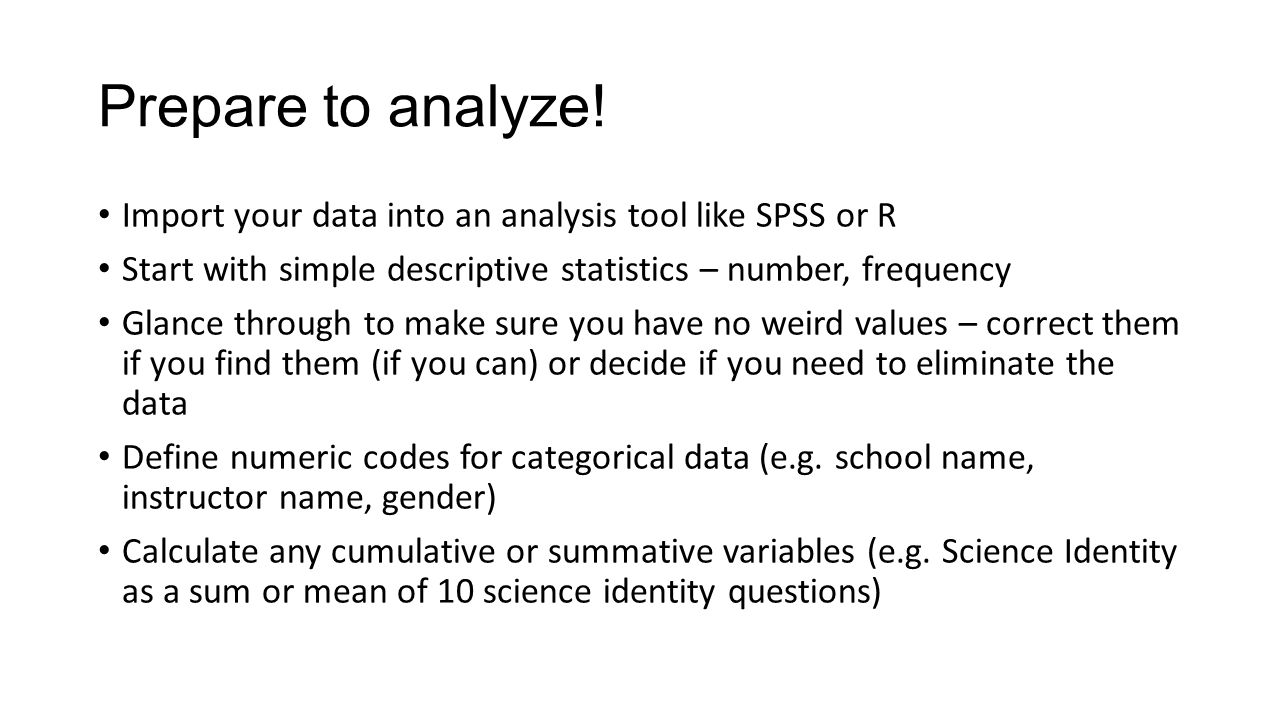 Prepare to analyze!

• Import your data into an analysis tool like SPSS or R

• Start with simple descriptive statistics – number, frequency

• Glance through to make sure you have no weird values – correct them if you find them (if you can) or decide if you need to eliminate the data

• Define numeric codes for categorical data (e.g. school name, instructor name, gender)

• Calculate any cumulative or summative variables (e.g. Science Identity as a sum or mean of 10 science identity questions)